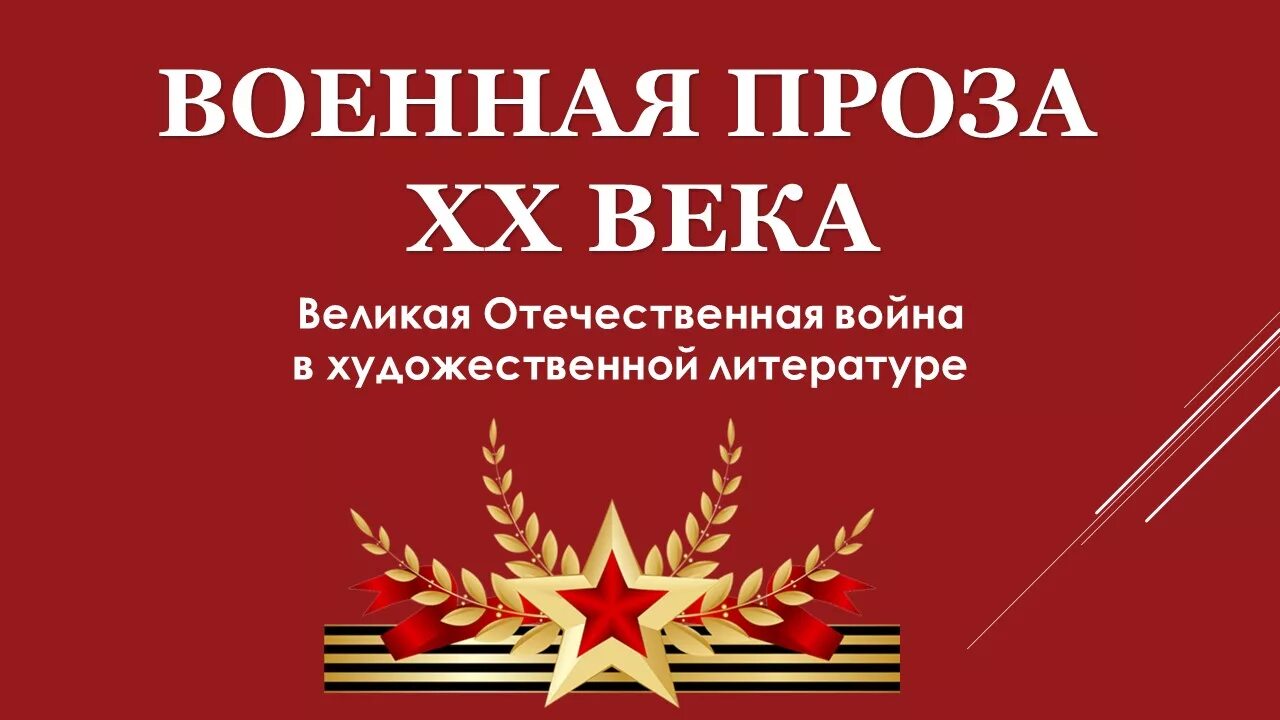 ВОЕННАЯ ПРОЗА
XX ВЕКА

Великая Отечественная война в художественной литературе